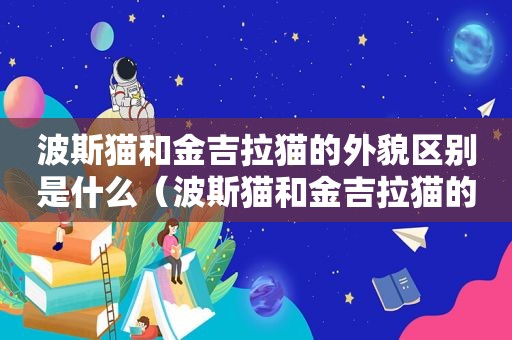 波斯猫和金吉拉猫的外貌区别是什么（波斯猫和金吉拉猫的